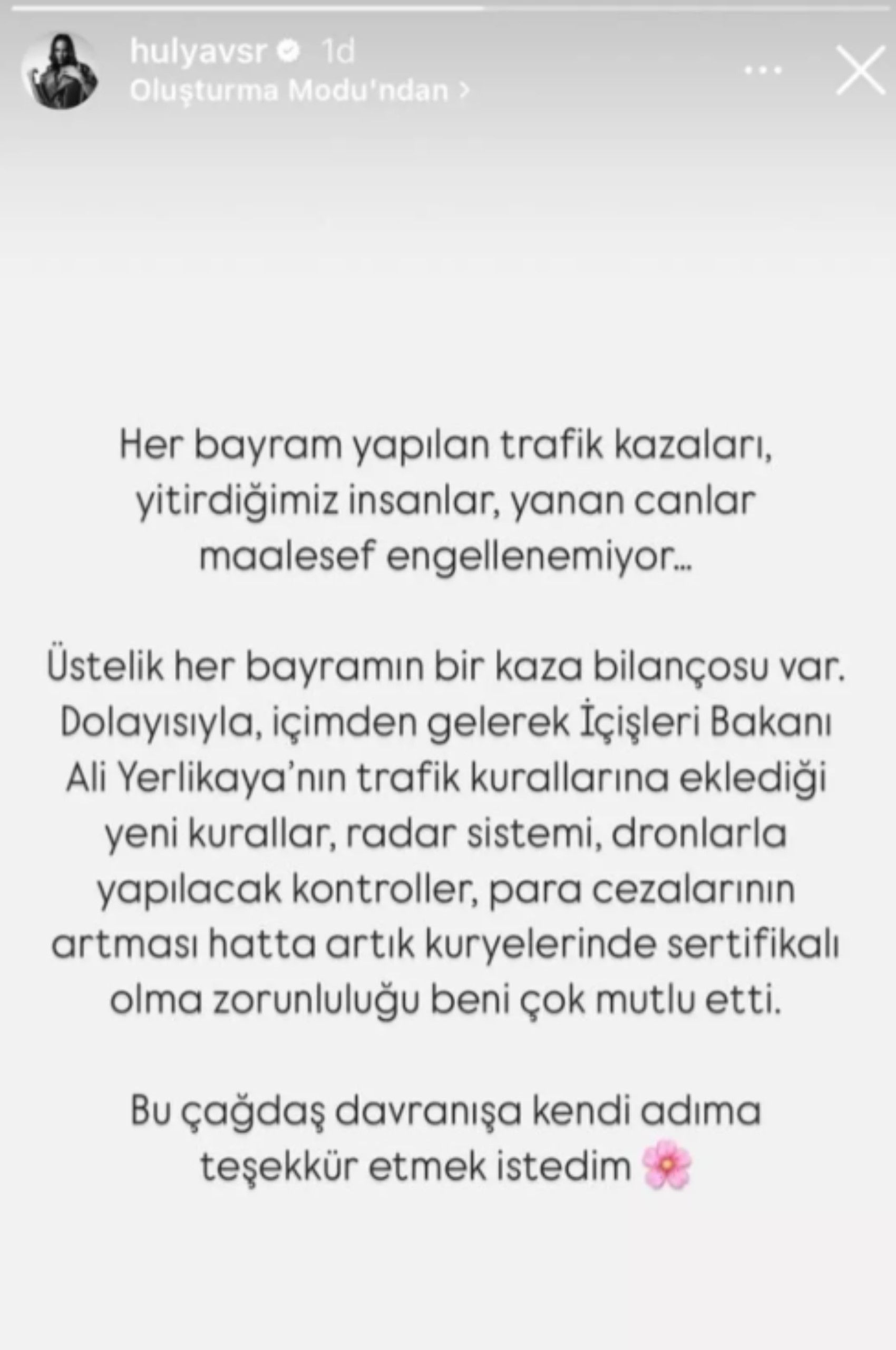 hulyavsr 1d
Oluşturma Modu'ndan >

Her bayram yapılan trafik kazaları, yitirdiğimiz insanlar, yanan canlar maalesef engellenemiyor...

Üstelik her bayramın bir kaza bilançosu var. Dolayısıyla, içimden gelerek İçişleri Bakanı Ali Yerlikaya'nın trafik kurallarına eklediği yeni kurallar, radar sistemi, dronlarla yapılacak kontroller, para cezalarının artması hatta artık kuryelerinde sertifikalı olma zorunluluğu beni çok mutlu etti.

Bu çağdaş davranışa kendi adıma teşekkür etmek istedim 🌸